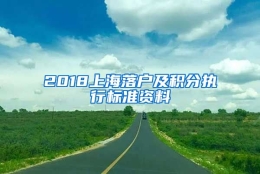 2018上海落户及积分执行标准资料